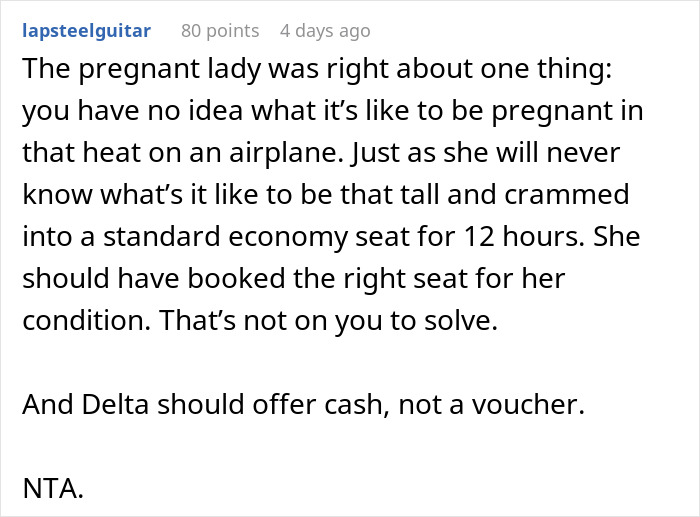 lapsteelguitar 80 points 4 days ago

The pregnant lady was right about one thing: you have no idea what it's like to be pregnant in that heat on an airplane. Just as she will never know what's it like to be that tall and crammed into a standard economy seat for 12 hours. She should have booked the right seat for her condition. That's not on you to solve.

And Delta should offer cash, not a voucher.

NTA.